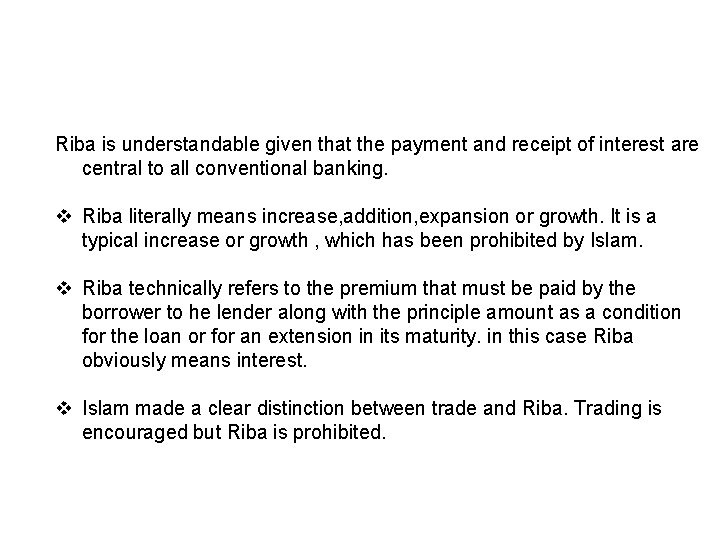 Riba is understandable given that the payment and receipt of interest are central to all conventional banking.

❖ Riba literally means increase,addition,expansion or growth. It is a typical increase or growth , which has been prohibited by Islam.

❖ Riba technically refers to the premium that must be paid by the borrower to he lender along with the principle amount as a condition for the loan or for an extension in its maturity. in this case Riba obviously means interest.

❖ Islam made a clear distinction between trade and Riba. Trading is encouraged but Riba is prohibited.